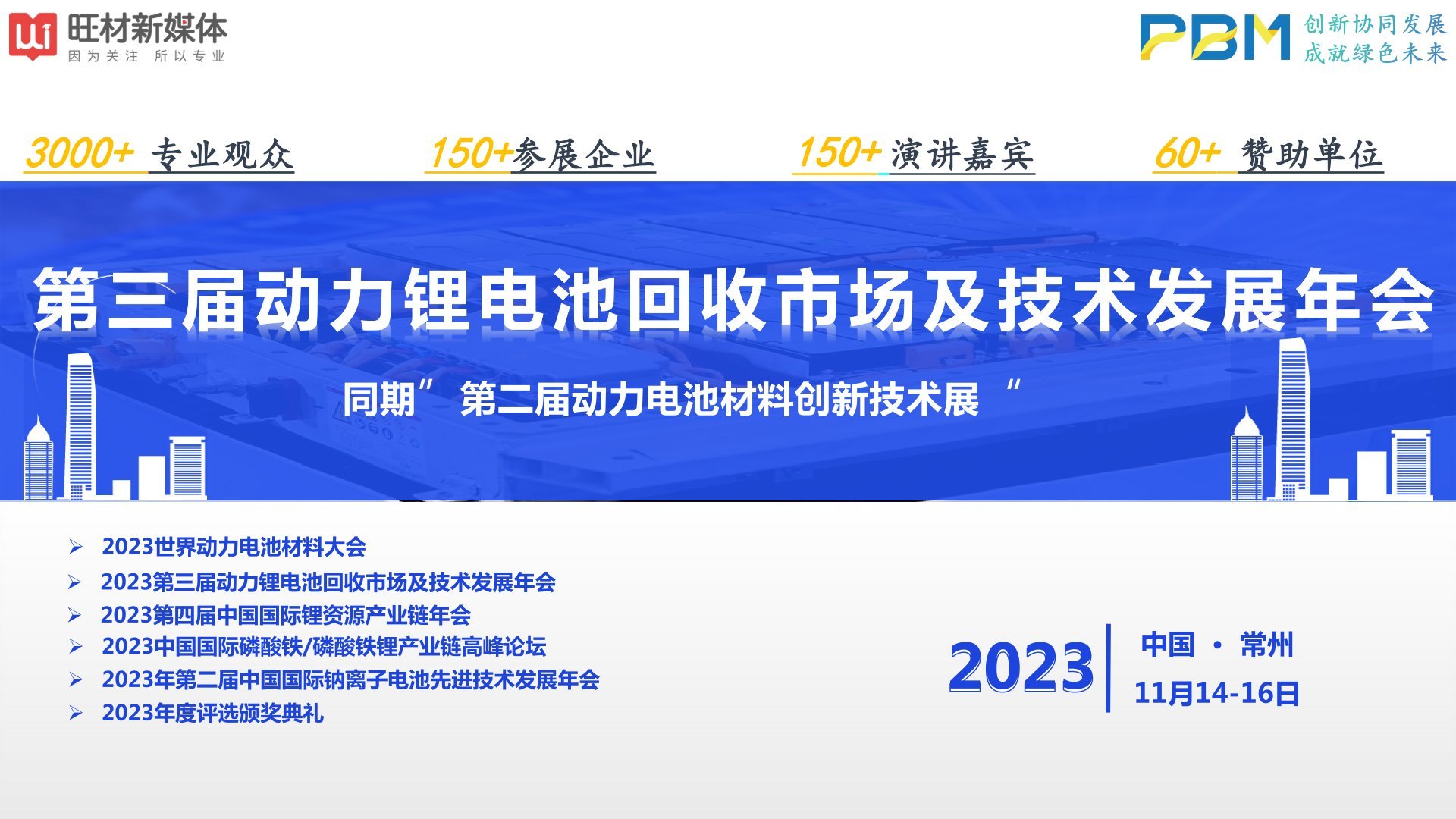 旺材新媒体
因为关注 所以专业

PBM 创新协同发展 成就绿色未来

3000+ 专业观众

150+参展企业

150+ 演讲嘉宾

60+ 赞助单位

第三届动力锂电池回收市场及技术发展年会

同期" 第二届动力电池材料创新技术展 "

➢ 2023世界动力电池材料大会
➢ 2023第三届动力锂电池回收市场及技术发展年会
➢ 2023第四届中国国际锂资源产业链年会
➢ 2023中国国际磷酸铁/磷酸铁锂产业链高峰论坛
➢ 2023年第二届中国国际钠离子电池先进技术发展年会
➢ 2023年度评选颁奖典礼

2023

中国 · 常州
11月14-16日